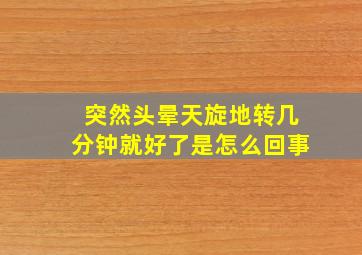 突然头晕天旋地转几分钟就好了是怎么回事